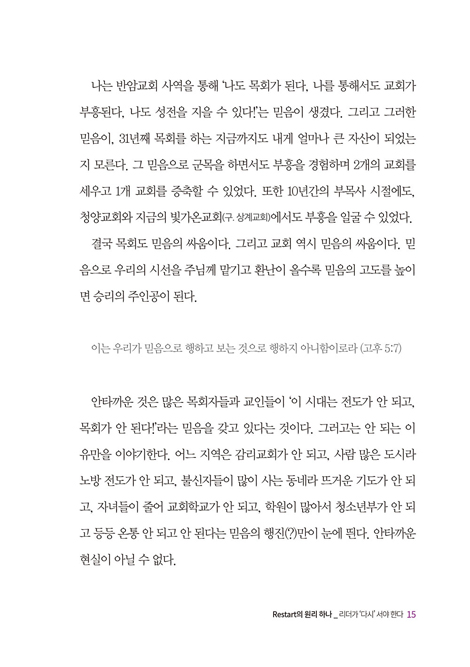 나는 반암교회 사역을 통해 '나도 목회가 된다. 나를 통해서도 교회가 부흥된다. 나도 성전을 지을 수 있다!'는 믿음이 생겼다. 그리고 그러한 믿음이, 31년째 목회를 하는 지금까지도 내게 얼마나 큰 자산이 되었는지 모른다. 그 믿음으로 군목을 하면서도 부흥을 경험하며 2개의 교회를 세우고 1개 교회를 증축할 수 있었다. 또한 10년간의 부목사 시절에도, 청양교회와 지금의 빛가온교회(구. 상계교회)에서도 부흥을 일굴 수 있었다.

결국 목회도 믿음의 싸움이다. 그리고 교회 역시 믿음의 싸움이다. 믿음으로 우리의 시선을 주님께 맡기고 환난이 올수록 믿음의 고도를 높이면 승리의 주인공이 된다.

이는 우리가 믿음으로 행하고 보는 것으로 행하지 아니함이로라 (고후 5:7)

안타까운 것은 많은 목회자들과 교인들이 '이 시대는 전도가 안 되고, 목회가 안 된다!'라는 믿음을 갖고 있다는 것이다. 그러고는 안 되는 이유만을 이야기한다. 어느 지역은 감리교회가 안 되고, 사람 많은 도시라 노방 전도가 안 되고, 불신자들이 많이 사는 동네라 뜨거운 기도가 안 되고, 자녀들이 줄어 교회학교가 안 되고, 학원이 많아서 청소년부가 안 되고 등등 온통 안 되고 안 된다는 믿음의 행진(?)만이 눈에 띈다. 안타까운 현실이 아닐 수 없다.

Restart의 원리 하나 _ 리더가 '다시' 서야 한다 15